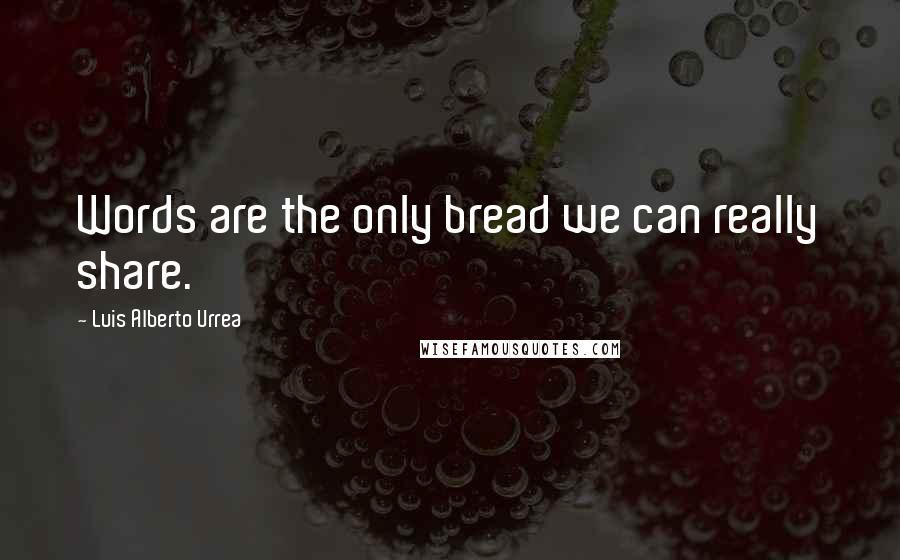 Words are the only bread we can really share.

- Luis Alberto Urrea

WISEFAMOUSQUOTES.COM